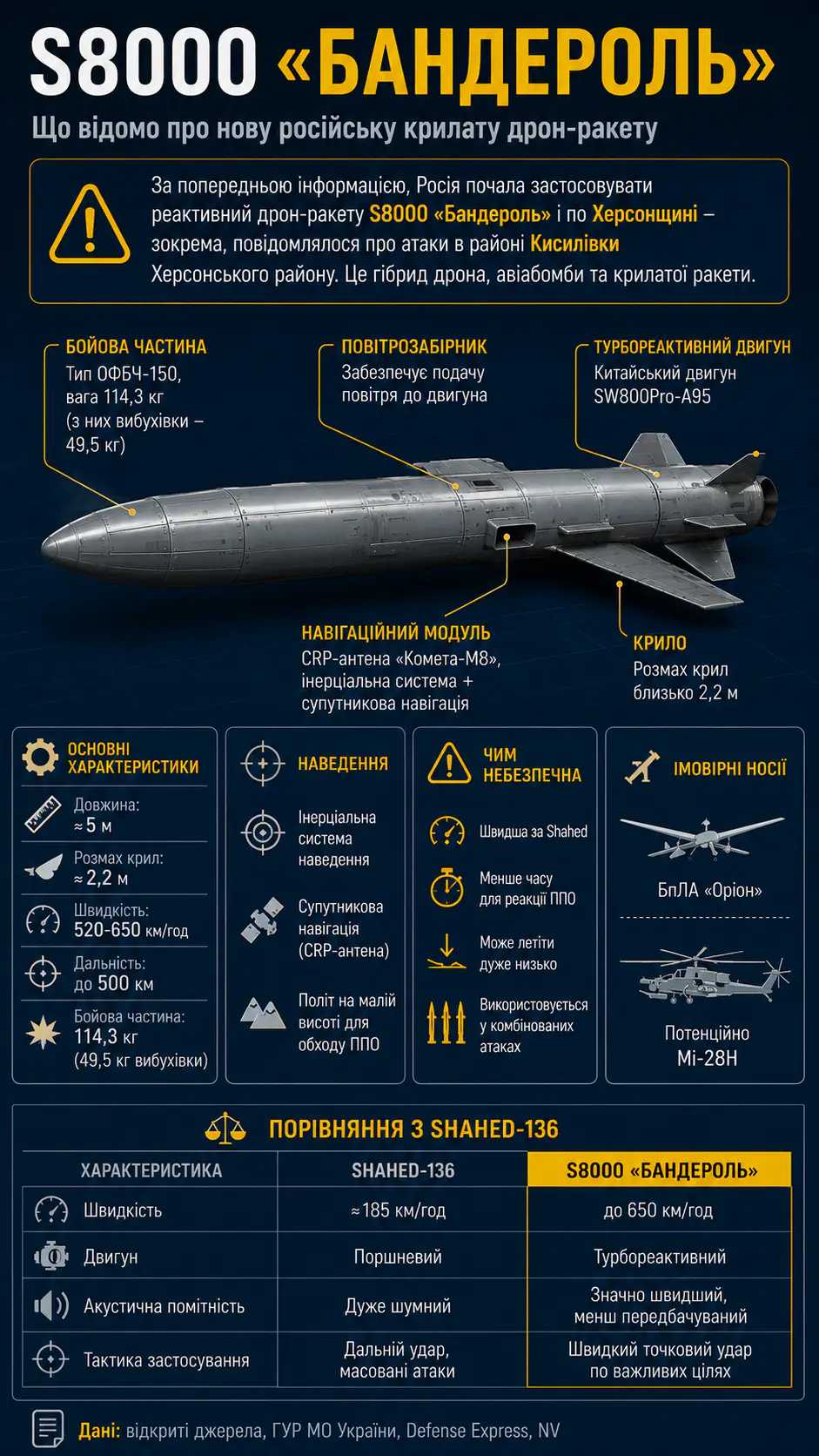 S8000 «БАНДЕРОЛЬ»

Що відомо про нову російську крилату дрон-ракету

За попередньою інформацією, Росія почала застосовувати реактивний дрон-ракету S8000 «Бандероль» і по Херсонщині – зокрема, повідомлялося про атаки в районі Кисилівки Херсонського району. Це гібрид дрона, авіабомби та крилатої ракети.

БОЙОВА ЧАСТИНА
Тип ОФБЧ-150, вага 114,3 кг (з них вибухівки – 49,5 кг)

ПОВІТРОЗАБІРНИК
Забезпечує подачу повітря до двигуна

ТУРБОРЕАКТИВНИЙ ДВИГУН
Китайський двигун SW800Pro-A95

НАВІГАЦІЙНИЙ МОДУЛЬ
CRP-антена «Комета-М8», інерціальна система + супутникова навігація

КРИЛО
Розмах крил близько 2,2 м

ОСНОВНІ ХАРАКТЕРИСТИКИ
Довжина: ≈ 5 м
Розмах крил: ≈ 2,2 м
Швидкість: 520-650 км/год
Дальність: до 500 км
Бойова частина: 114,3 кг (49,5 кг вибухівки)

НАВЕДЕННЯ
Інерціальна система наведення
Супутникова навігація (CRP-антена)
Політ на малій висоті для обходу ППО

ЧИМ НЕБЕЗПЕЧНА
Швидша за Shahed
Менше часу для реакції ППО
Може летіти дуже низько
Використовується у комбінованих атаках

ІМОВІРНІ НОСІЇ
БпЛА «Оріон»
Потенційно Мі-28Н

ПОРІВНЯННЯ З SHAHED-136

| ХАРАКТЕРИСТИКА | SHAHED-136 | S8000 «БАНДЕРОЛЬ» |
|---|---|---|
| Швидкість | ≈ 185 км/год | до 650 км/год |
| Двигун | Поршневий | Турбореактивний |
| Акустична помітність | Дуже шумний | Значно швидший, менш передбачуваний |
| Тактика застосування | Дальній удар, масовані атаки | Швидкий точковий удар по важливих цілях |

Дані: відкриті джерела, ГУР МО України, Defense Express, NV